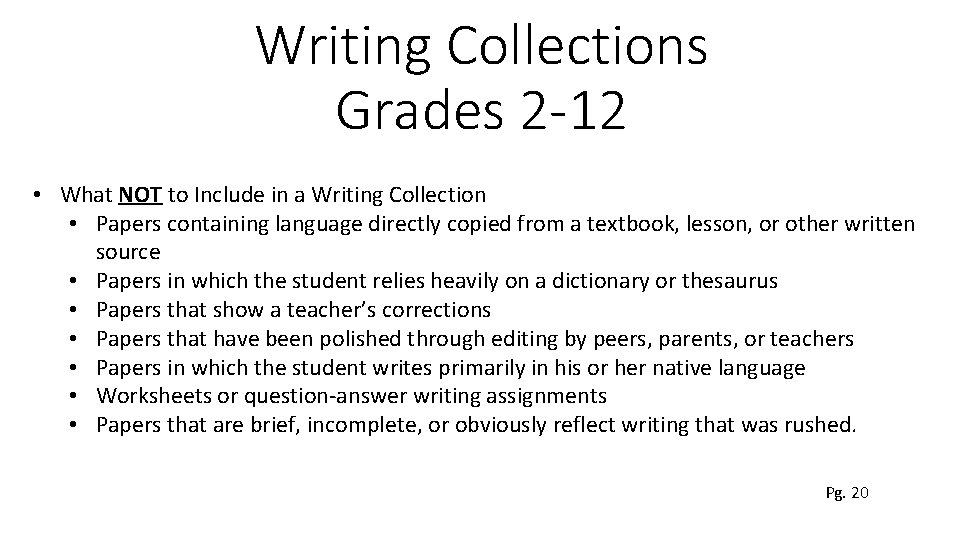 Writing Collections
Grades 2-12

• What NOT to Include in a Writing Collection
  • Papers containing language directly copied from a textbook, lesson, or other written source
  • Papers in which the student relies heavily on a dictionary or thesaurus
  • Papers that show a teacher's corrections
  • Papers that have been polished through editing by peers, parents, or teachers
  • Papers in which the student writes primarily in his or her native language
  • Worksheets or question-answer writing assignments
  • Papers that are brief, incomplete, or obviously reflect writing that was rushed.

Pg. 20